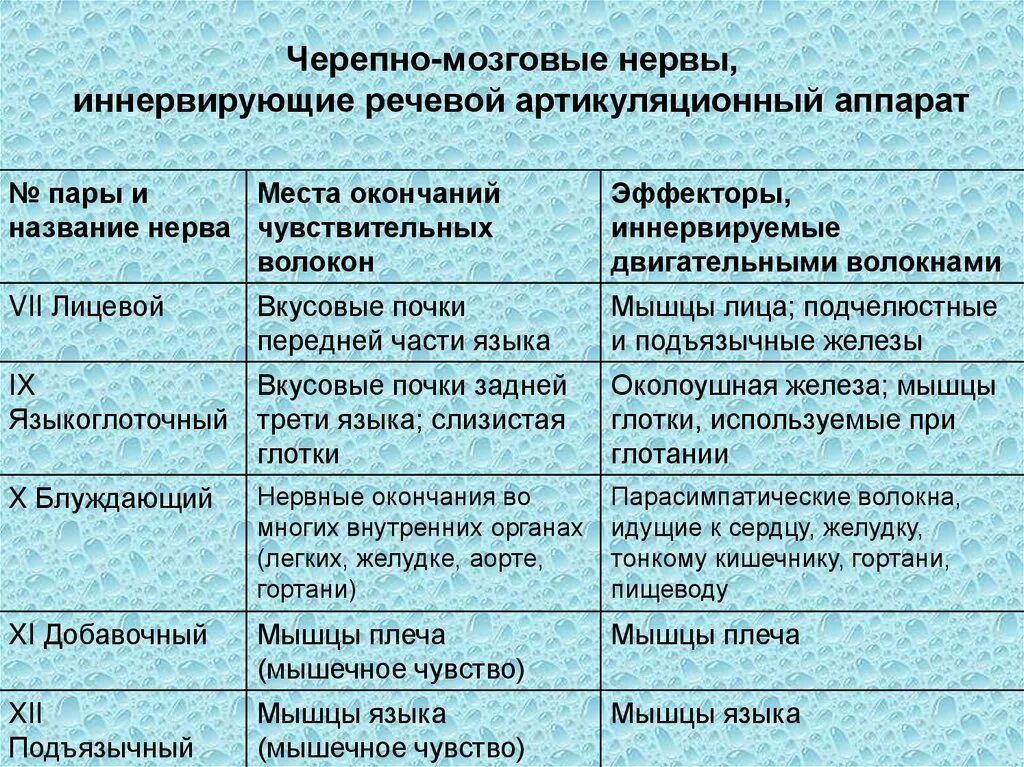 Черепно-мозговые нервы, иннервирующие речевой артикуляционный аппарат

| № пары и название нерва | Места окончаний чувствительных волокон | Эффекторы, иннервируемые двигательными волокнами |
|---|---|---|
| VII Лицевой | Вкусовые почки передней части языка | Мышцы лица; подчелюстные и подъязычные железы |
| IX Языкоглоточный | Вкусовые почки задней трети языка; слизистая глотки | Околоушная железа; мышцы глотки, используемые при глотании |
| X Блуждающий | Нервные окончания во многих внутренних органах (легких, желудке, аорте, гортани) | Парасимпатические волокна, идущие к сердцу, желудку, тонкому кишечнику, гортани, пищеводу |
| XI Добавочный | Мышцы плеча (мышечное чувство) | Мышцы плеча |
| XII Подъязычный | Мышцы языка (мышечное чувство) | Мышцы языка |